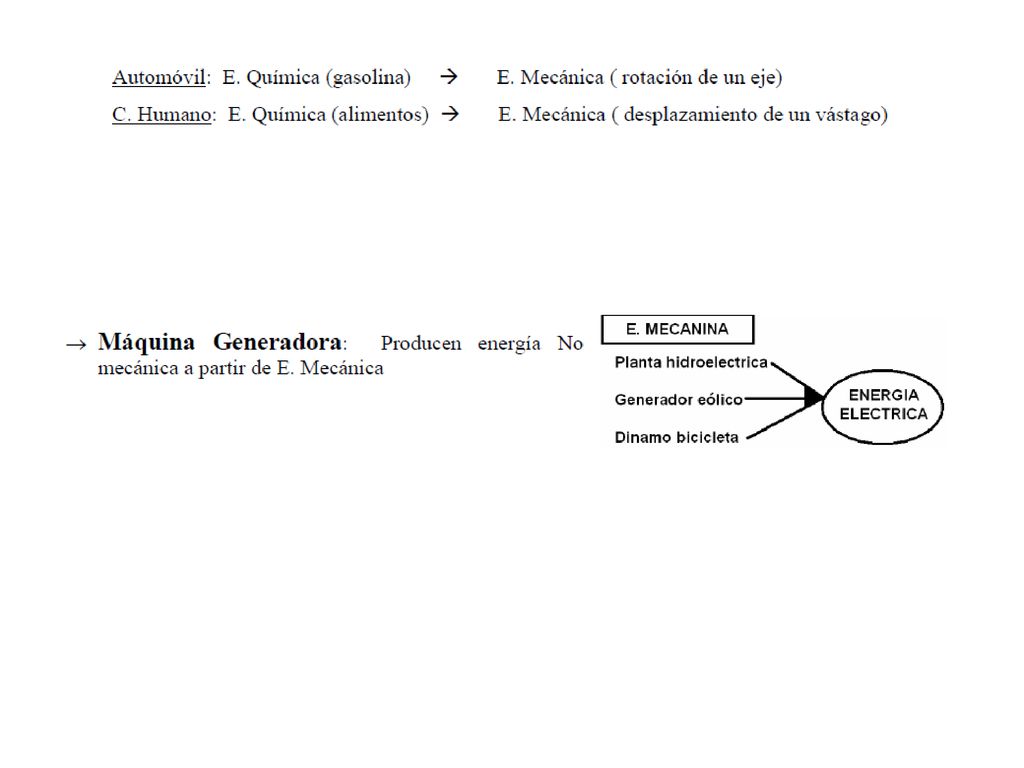 Automóvil: E. Química (gasolina) → E. Mecánica ( rotación de un eje)

C. Humano: E. Química (alimentos) → E. Mecánica ( desplazamiento de un vástago)

→ Máquina Generadora: Producen energía No mecánica a partir de E. Mecánica

E. MECANINA

Planta hidroelectrica

Generador eólico

Dinamo bicicleta

ENERGIA ELECTRICA